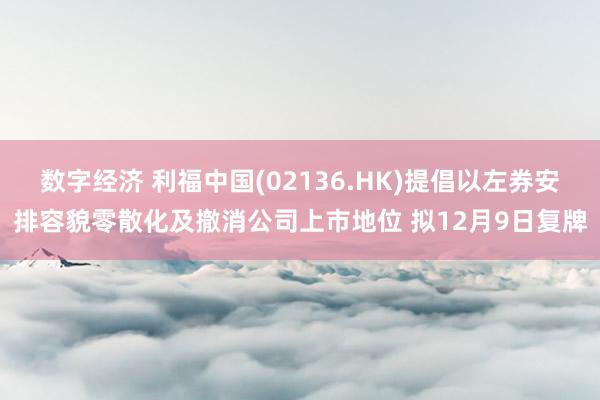 数字经济 利福中国(02136.HK)提倡以左券安排容貌零散化及撤消公司上市地位 拟12月9日复牌